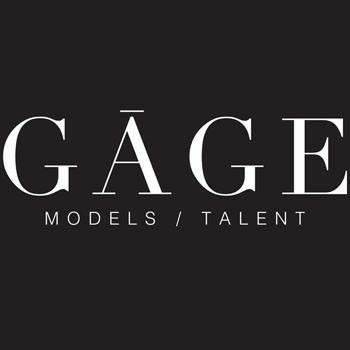 GĀGE
MODELS / TALENT